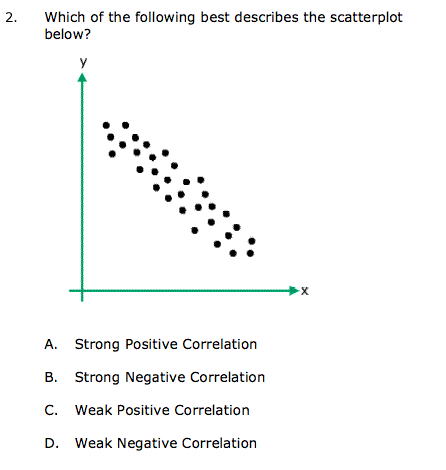 2. Which of the following best describes the scatterplot below?

y

x

A. Strong Positive Correlation

B. Strong Negative Correlation

C. Weak Positive Correlation

D. Weak Negative Correlation